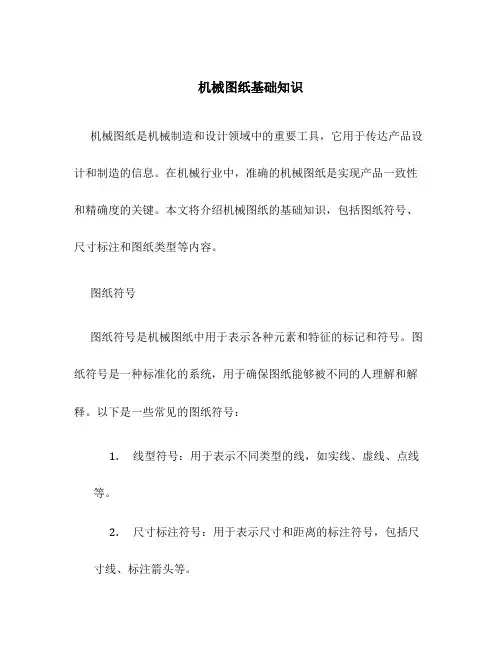 机械图纸基础知识

机械图纸是机械制造和设计领域中的重要工具，它用于传达产品设计和制造的信息。在机械行业中，准确的机械图纸是实现产品一致性和精确度的关键。本文将介绍机械图纸的基础知识，包括图纸符号、尺寸标注和图纸类型等内容。

图纸符号

图纸符号是机械图纸中用于表示各种元素和特征的标记和符号。图纸符号是一种标准化的系统，用于确保图纸能够被不同的人理解和解释。以下是一些常见的图纸符号：

1. 线型符号：用于表示不同类型的线，如实线、虚线、点线等。

2. 尺寸标注符号：用于表示尺寸和距离的标注符号，包括尺寸线、标注箭头等。